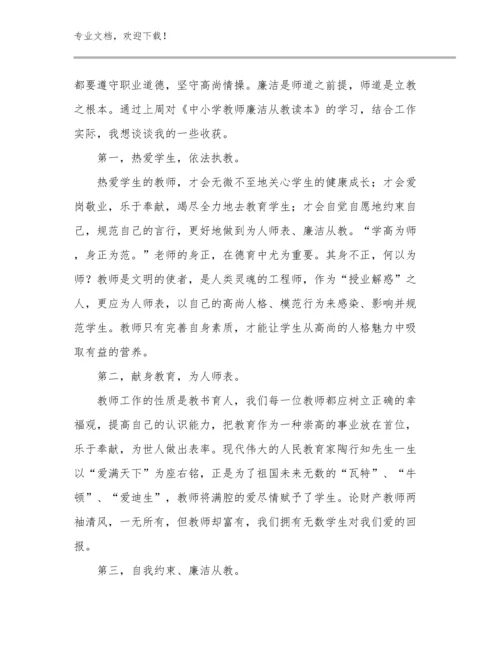 专业文档，欢迎下载！

都要遵守职业道德，坚守高尚情操。廉洁是师道之前提，师道是立教之根本。通过上周对《中小学教师廉洁从教读本》的学习，结合工作实际，我想谈谈我的一些收获。

第一，热爱学生，依法执教。

热爱学生的教师，才会无微不至地关心学生的健康成长；才会爱岗敬业，乐于奉献，竭尽全力地去教育学生；才会自觉自愿地约束自己，规范自己的言行，更好地做到为人师表、廉洁从教。“学高为师，身正为范。”老师的身正，在德育中尤为重要。其身不正，何以为师？教师是文明的使者，是人类灵魂的工程师，作为“授业解惑”之人，更应为人师表，以自己的高尚人格、模范行为来感染、影响并规范学生。教师只有完善自身素质，才能让学生从高尚的人格魅力中吸取有益的营养。

第二，献身教育，为人师表。

教师工作的性质是教书育人，我们每一位教师都应树立正确的幸福观，提高自己的认识能力，把教育作为一种崇高的事业放在首位，乐于奉献，为世人做出表率。现代伟大的人民教育家陶行知先生一生以“爱满天下”为座右铭，正是为了祖国未来无数的“瓦特”、“牛顿”、“爱迪生”，教师将满腔的爱尽情赋予了学生。论财产教师两袖清风，一无所有，但教师却富有，我们拥有无数学生对我们爱的回报。

第三，自我约束、廉洁从教。